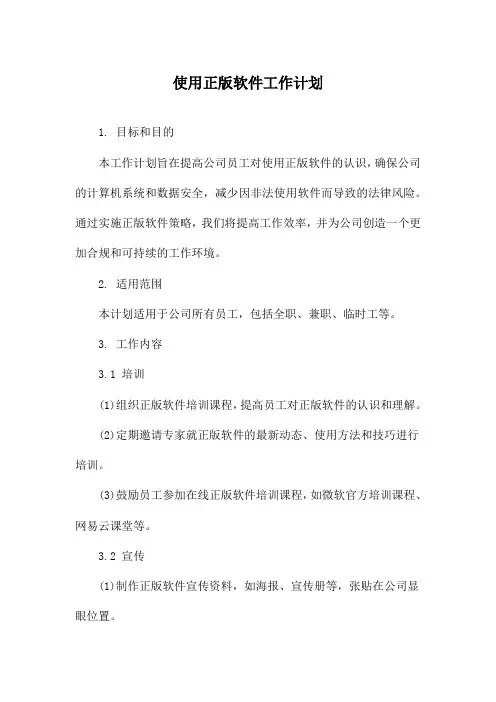 使用正版软件工作计划

1. 目标和目的

本工作计划旨在提高公司员工对使用正版软件的认识，确保公司的计算机系统和数据安全，减少因非法使用软件而导致的法律风险。通过实施正版软件策略，我们将提高工作效率，并为公司创造一个更加合规和可持续的工作环境。

2. 适用范围

本计划适用于公司所有员工，包括全职、兼职、临时工等。

3. 工作内容

3.1 培训

(1)组织正版软件培训课程，提高员工对正版软件的认识和理解。

(2)定期邀请专家就正版软件的最新动态、使用方法和技巧进行培训。

(3)鼓励员工参加在线正版软件培训课程，如微软官方培训课程、网易云课堂等。

3.2 宣传

(1)制作正版软件宣传资料，如海报、宣传册等，张贴在公司显眼位置。